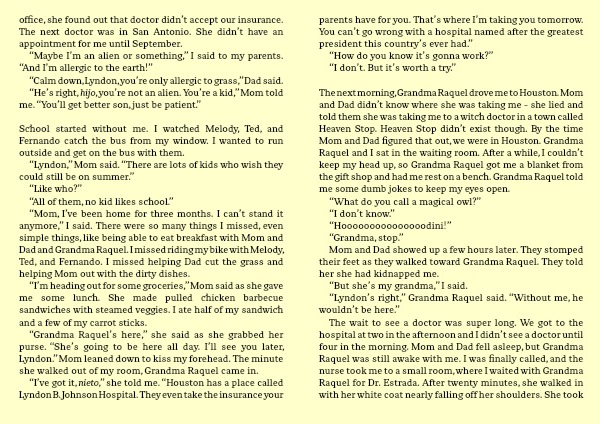 office, she found out that doctor didn't accept our insurance. The next doctor was in San Antonio. She didn't have an appointment for me until September.

"Maybe I'm an alien or something," I said to my parents. "And I'm allergic to the earth!"

"Calm down, Lyndon, you're only allergic to grass," Dad said.

"He's right, hijo, you're not an alien. You're a kid," Mom told me. "You'll get better son, just be patient."

School started without me. I watched Melody, Ted, and Fernando catch the bus from my window. I wanted to run outside and get on the bus with them.

"Lyndon," Mom said. "There are lots of kids who wish they could still be on summer."

"Like who?"

"All of them, no kid likes school."

"Mom, I've been home for three months. I can't stand it anymore," I said. There were so many things I missed, even simple things, like being able to eat breakfast with Mom and Dad and Grandma Raquel. I missed riding my bike with Melody, Ted, and Fernando. I missed helping Dad cut the grass and helping Mom out with the dirty dishes.

"I'm heading out for some groceries," Mom said as she gave me some lunch. She made pulled chicken barbecue sandwiches with steamed veggies. I ate half of my sandwich and a few of my carrot sticks.

"Grandma Raquel's here," she said as she grabbed her purse. "She's going to be here all day. I'll see you later, Lyndon." Mom leaned down to kiss my forehead. The minute she walked out of my room, Grandma Raquel came in.

"I've got it, nieto," she told me. "Houston has a place called Lyndon B. Johnson Hospital. They even take the insurance your parents have for you. That's where I'm taking you tomorrow. You can't go wrong with a hospital named after the greatest president this country's ever had."

"How do you know it's gonna work?"

"I don't. But it's worth a try."

The next morning, Grandma Raquel drove me to Houston. Mom and Dad didn't know where she was taking me - she lied and told them she was taking me to a witch doctor in a town called Heaven Stop. Heaven Stop didn't exist though. By the time Mom and Dad figured that out, we were in Houston. Grandma Raquel and I sat in the waiting room. After a while, I couldn't keep my head up, so Grandma Raquel got me a blanket from the gift shop and had me rest on a bench. Grandma Raquel told me some dumb jokes to keep my eyes open.

"What do you call a magical owl?"

"I don't know."

"Hoooooooooooooooodini!"

"Grandma, stop."

Mom and Dad showed up a few hours later. They stomped their feet as they walked toward Grandma Raquel. They told her she had kidnapped me.

"But she's my grandma," I said.

"Lyndon's right," Grandma Raquel said. "Without me, he wouldn't be here."

The wait to see a doctor was super long. We got to the hospital at two in the afternoon and I didn't see a doctor until four in the morning. Mom and Dad fell asleep, but Grandma Raquel was still awake with me. I was finally called, and the nurse took me to a small room, where I waited with Grandma Raquel for Dr. Estrada. After twenty minutes, she walked in with her white coat nearly falling off her shoulders. She took